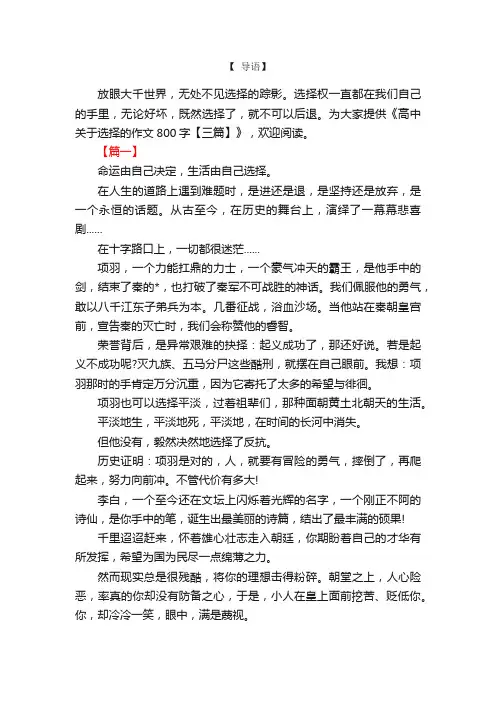 【 导语】

放眼大千世界，无处不见选择的踪影。选择权一直都在我们自己的手里，无论好坏，既然选择了，就不可以后退。为大家提供《高中关于选择的作文 800 字【三篇】》，欢迎阅读。

【篇一】

命运由自己决定，生活由自己选择。

在人生的道路上遇到难题时，是进还是退，是坚持还是放弃，是一个永恒的话题。从古至今，在历史的舞台上，演绎了一幕幕悲喜剧……

在十字路口上，一切都很迷茫……

项羽，一个力能扛鼎的力士，一个豪气冲天的霸王，是他手中的剑，结束了秦的*，也打破了秦军不可战胜的神话。我们佩服他的勇气，敢以八千江东子弟兵为本。几番征战，浴血沙场。当他站在秦朝皇宫前，宣告秦的灭亡时，我们会称赞他的睿智。

荣誉背后，是异常艰难的抉择：起义成功了，那还好说。若是起义不成功呢?灭九族、五马分尸这些酷刑，就摆在自己眼前。我想：项羽那时的手肯定万分沉重，因为它寄托了太多的希望与徘徊。

项羽也可以选择平淡，过着祖辈们，那种面朝黄土北朝天的生活。

平淡地生，平淡地死，平淡地，在时间的长河中消失。

但他没有，毅然决然地选择了反抗。

历史证明：项羽是对的，人，就要有冒险的勇气，摔倒了，再爬起来，努力向前冲。不管代价有多大!

李白，一个至今还在文坛上闪烁着光辉的名字，一个刚正不阿的诗仙，是你手中的笔，诞生出最美丽的诗篇，结出了最丰满的硕果!

千里迢迢赶来，怀着雄心壮志走入朝廷，你期盼着自己的才华有所发挥，希望为国为民尽一点绵薄之力。

然而现实总是很残酷，将你的理想击得粉碎。朝堂之上，人心险恶，率真的你却没有防备之心，于是，小人在皇上面前挖苦、贬低你。你，却冷冷一笑，眼中，满是蔑视。